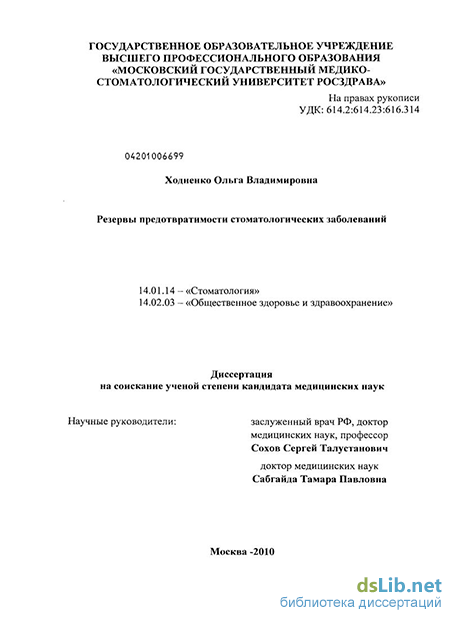 ГОСУДАРСТВЕННОЕ ОБРАЗОВАТЕЛЬНОЕ УЧРЕЖДЕНИЕ ВЫСШЕГО ПРОФЕССИОНАЛЬНОГО ОБРАЗОВАНИЯ «МОСКОВСКИЙ ГОСУДАРСТВЕННЫЙ МЕДИКО-СТОМАТОЛОГИЧЕСКИЙ УНИВЕРСИТЕТ РОСЗДРАВА»

На правах рукописи
УДК: 614.2:614.23:616.314

04201006699

Ходненко Ольга Владимировна

Резервы предотвратимости стоматологических заболеваний

14.01.14 – «Стоматология»
14.02.03 – «Общественное здоровье и здравоохранение»

Диссертация
на соискание ученой степени кандидата медицинских наук

Научные руководители:

заслуженный врач РФ, доктор медицинских наук, профессор
Сохов Сергей Талустанович

доктор медицинских наук
Сабгайда Тамара Павловна

Москва -2010

dsLib.net
библиотека диссертаций